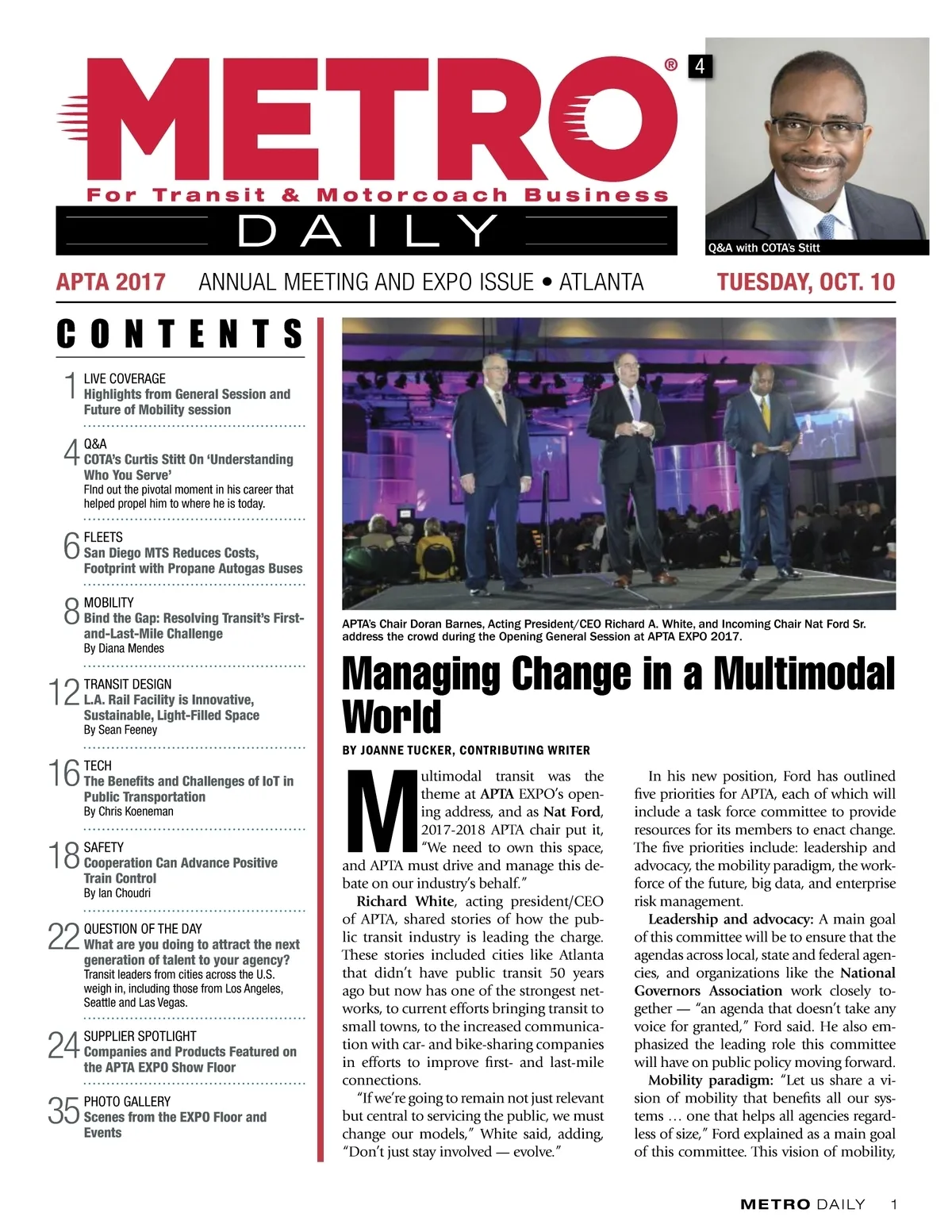 METRO®
For Transit & Motorcoach Business
DAILY

4
Q&A with COTA's Stitt

APTA 2017 ANNUAL MEETING AND EXPO ISSUE • ATLANTA TUESDAY, OCT. 10

CONTENTS

1 LIVE COVERAGE
Highlights from General Session and Future of Mobility session

4 Q&A
COTA's Curtis Stitt On 'Understanding Who You Serve'
FInd out the pivotal moment in his career that helped propel him to where he is today.

6 FLEETS
San Diego MTS Reduces Costs, Footprint with Propane Autogas Buses

8 MOBILITY
Bind the Gap: Resolving Transit's First-and-Last-Mile Challenge
By Diana Mendes

12 TRANSIT DESIGN
L.A. Rail Facility is Innovative, Sustainable, Light-Filled Space
By Sean Feeney

16 TECH
The Benefits and Challenges of IoT in Public Transportation
By Chris Koeneman

18 SAFETY
Cooperation Can Advance Positive Train Control
By Ian Choudri

22 QUESTION OF THE DAY
What are you doing to attract the next generation of talent to your agency?
Transit leaders from cities across the U.S. weigh in, including those from Los Angeles, Seattle and Las Vegas.

24 SUPPLIER SPOTLIGHT
Companies and Products Featured on the APTA EXPO Show Floor

35 PHOTO GALLERY
Scenes from the EXPO Floor and Events

APTA's Chair Doran Barnes, Acting President/CEO Richard A. White, and Incoming Chair Nat Ford Sr. address the crowd during the Opening General Session at APTA EXPO 2017.

Managing Change in a Multimodal World

BY JOANNE TUCKER, CONTRIBUTING WRITER

Multimodal transit was the theme at APTA EXPO's opening address, and as Nat Ford, 2017-2018 APTA chair put it, "We need to own this space, and APTA must drive and manage this debate on our industry's behalf."

Richard White, acting president/CEO of APTA, shared stories of how the public transit industry is leading the charge. These stories included cities like Atlanta that didn't have public transit 50 years ago but now has one of the strongest networks, to current efforts bringing transit to small towns, to the increased communication with car- and bike-sharing companies in efforts to improve first- and last-mile connections.

"If we're going to remain not just relevant but central to servicing the public, we must change our models," White said, adding, "Don't just stay involved — evolve."

In his new position, Ford has outlined five priorities for APTA, each of which will include a task force committee to provide resources for its members to enact change. The five priorities include: leadership and advocacy, the mobility paradigm, the workforce of the future, big data, and enterprise risk management.

Leadership and advocacy: A main goal of this committee will be to ensure that the agendas across local, state and federal agencies, and organizations like the National Governors Association work closely together — "an agenda that doesn't take any voice for granted," Ford said. He also emphasized the leading role this committee will have on public policy moving forward.

Mobility paradigm: "Let us share a vision of mobility that benefits all our systems … one that helps all agencies regardless of size," Ford explained as a main goal of this committee. This vision of mobility,

METRO DAILY 1